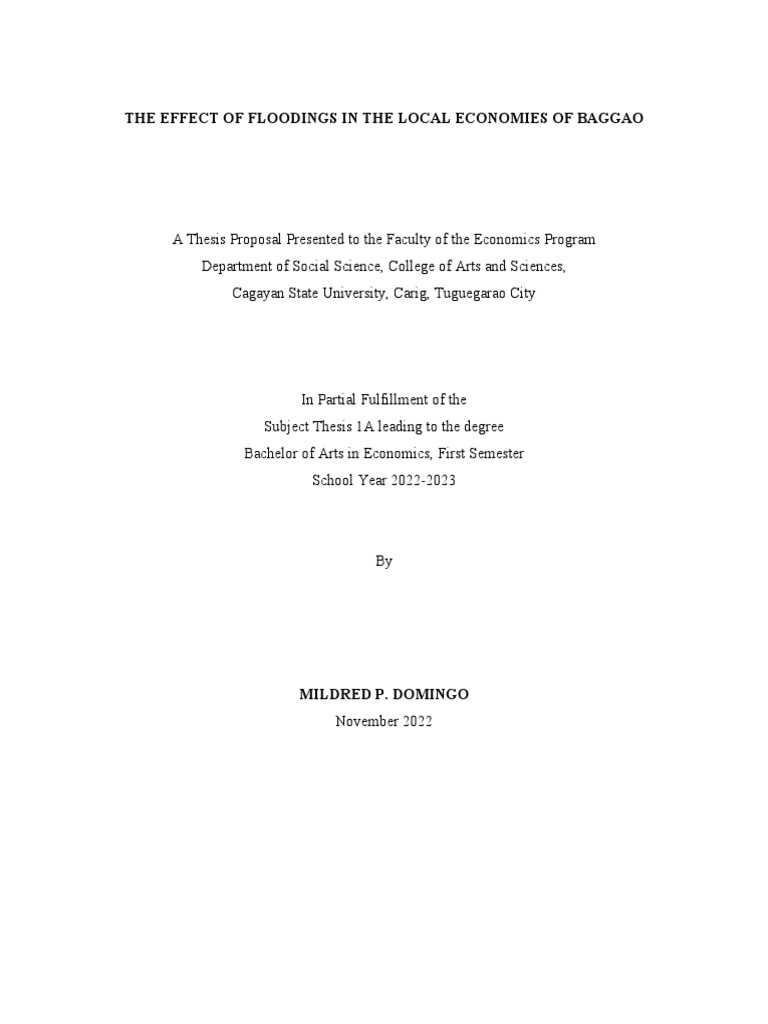 THE EFFECT OF FLOODINGS IN THE LOCAL ECONOMIES OF BAGGAO

A Thesis Proposal Presented to the Faculty of the Economics Program
Department of Social Science, College of Arts and Sciences,
Cagayan State University, Carig, Tuguegarao City

In Partial Fulfillment of the
Subject Thesis 1A leading to the degree
Bachelor of Arts in Economics, First Semester
School Year 2022-2023

By

MILDRED P. DOMINGO
November 2022